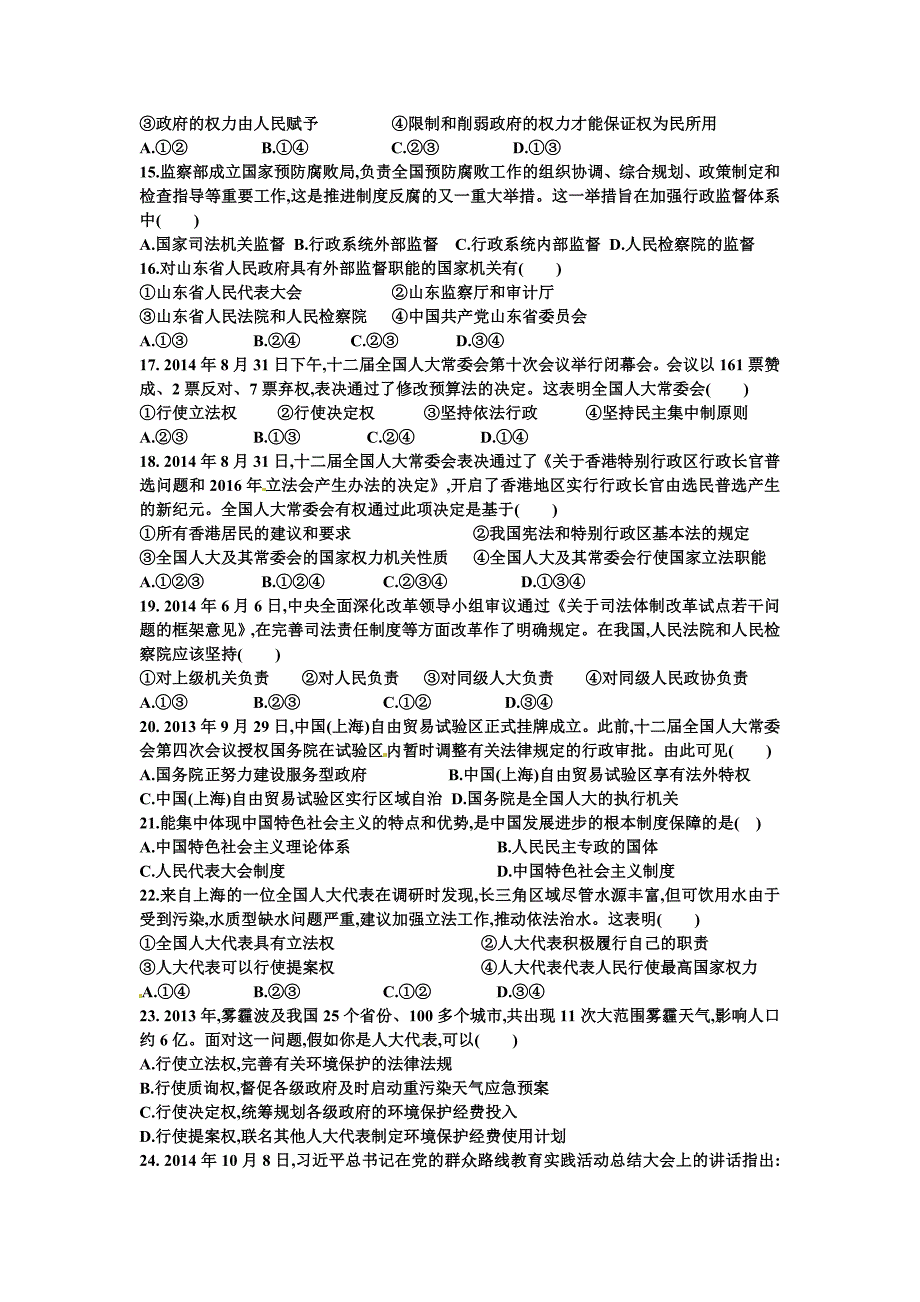 ③政府的权力由人民赋予　　　　④限制和削弱政府的权力才能保证权为民所用
A.①②　　　B.①④　　　C.②③　　　D.①③
15.监察部成立国家预防腐败局,负责全国预防腐败工作的组织协调、综合规划、政策制定和检查指导等重要工作,这是推进制度反腐的又一重大举措。这一举措旨在加强行政监督体系中(　　)
A.国家司法机关监督 B.行政系统外部监督 C.行政系统内部监督 D.人民检察院的监督
16.对山东省人民政府具有外部监督职能的国家机关有(　　)
①山东省人民代表大会　　　②山东监察厅和审计厅
③山东省人民法院和人民检察院　④中国共产党山东省委员会
A.①③　　　B.②④　　　C.②③　　　D.③④
17. 2014 年 8 月 31 日下午,十二届全国人大常委会第十次会议举行闭幕会。会议以 161 票赞成、2 票反对、7 票弃权,表决通过了修改预算法的决定。这表明全国人大常委会(　　)
①行使立法权　　②行使决定权　　③坚持依法行政　　④坚持民主集中制原则
A.②③　　　B.①③　　　C.②④　　　D.①④
18. 2014 年 8 月 31 日,十二届全国人大常委会表决通过了《关于香港特别行政区行政长官普选问题和 2016 年立法会产生办法的决定》,开启了香港地区实行行政长官由选民普选产生的新纪元。全国人大常委会有权通过此项决定是基于(　　)
①所有香港居民的建议和要求　　　②我国宪法和特别行政区基本法的规定
③全国人大及其常委会的国家权力机关性质　④全国人大及其常委会行使国家立法职能
A.①②③　　　B.①②④　　　C.②③④　　　D.①③④
19. 2014 年 6 月 6 日,中央全面深化改革领导小组审议通过《关于司法体制改革试点若干问题的框架意见》,在完善司法责任制度等方面改革作了明确规定。在我国,人民法院和人民检察院应该坚持(　　)
①对上级机关负责　　②对人民负责　　③对同级人大负责　　④对同级人民政协负责
A.①③　　　B.②③　　　C.①②　　　D.③④
20. 2013 年 9 月 29 日,中国(上海)自由贸易试验区正式挂牌成立。此前,十二届全国人大常委会第四次会议授权国务院在试验区内暂时调整有关法律规定的行政审批。由此可见(　　)
A.国务院正努力建设服务型政府　　　B.中国(上海)自由贸易试验区享有法外特权
C.中国(上海)自由贸易试验区实行区域自治　D.国务院是全国人大的执行机关
21.能集中体现中国特色社会主义的特点和优势,是中国发展进步的根本制度保障的是(　)
A.中国特色社会主义理论体系　　　　B.人民民主专政的国体
C.人民代表大会制度　　　　　　　　D.中国特色社会主义制度
22.来自上海的一位全国人大代表在调研时发现,长三角区域尽管水源丰富,但可饮用水由于受到污染,水质型缺水问题严重,建议加强立法工作,推动依法治水。这表明(　　)
①全国人大代表具有立法权　　　　②人大代表积极履行自己的职责
③人大代表可以行使提案权　　　　④人大代表代表人民行使最高国家权力
A.①④　　　B.②③　　　C.①②　　　D.③④
23. 2013 年,雾霾波及我国 25 个省份、100 多个城市,共出现 11 次大范围雾霾天气,影响人口约 6 亿。面对这一问题,假如你是人大代表,可以(　　)
A.行使立法权,完善有关环境保护的法律法规
B.行使质询权,督促各级政府及时启动重污染天气应急预案
C.行使决定权,统筹规划各级政府的环境保护经费投入
D.行使提案权,联名其他人大代表制定环境保护经费使用计划
24. 2014 年 10 月 8 日,习近平总书记在党的群众路线教育实践活动总结大会上的讲话指出: